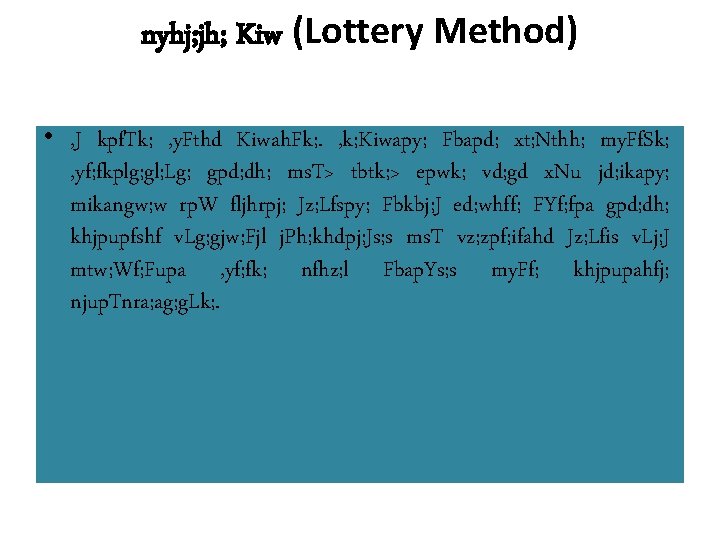 nyhj;jh; Kiw (Lottery Method)

• ,J kpfTk; ,yFthd KiwahFk;. ,k;Kiwapy; Fbapd; xt;Nthh; myFfSk; ,yf;fkplg;gl;Lg; gpd;dh; msT> tbtk;> epwk; vd;gd xNu jd;ikapy; mikangw;w rpW fljhrpj; Jz;Lfspy; Fbkbj;J ed;whff; FYf;fpa gpd;dh; khjpupfshf vLg;gjw;Fjl jPh;khdpj;Js;s msT vz;zpf;ifahd Jz;Lfis vLj;J mtw;Wf;Fupa ,yf;fk; nfhz;l FbapYs;s myFf; khjpupahfj; njupTnra;ag;gLk;.